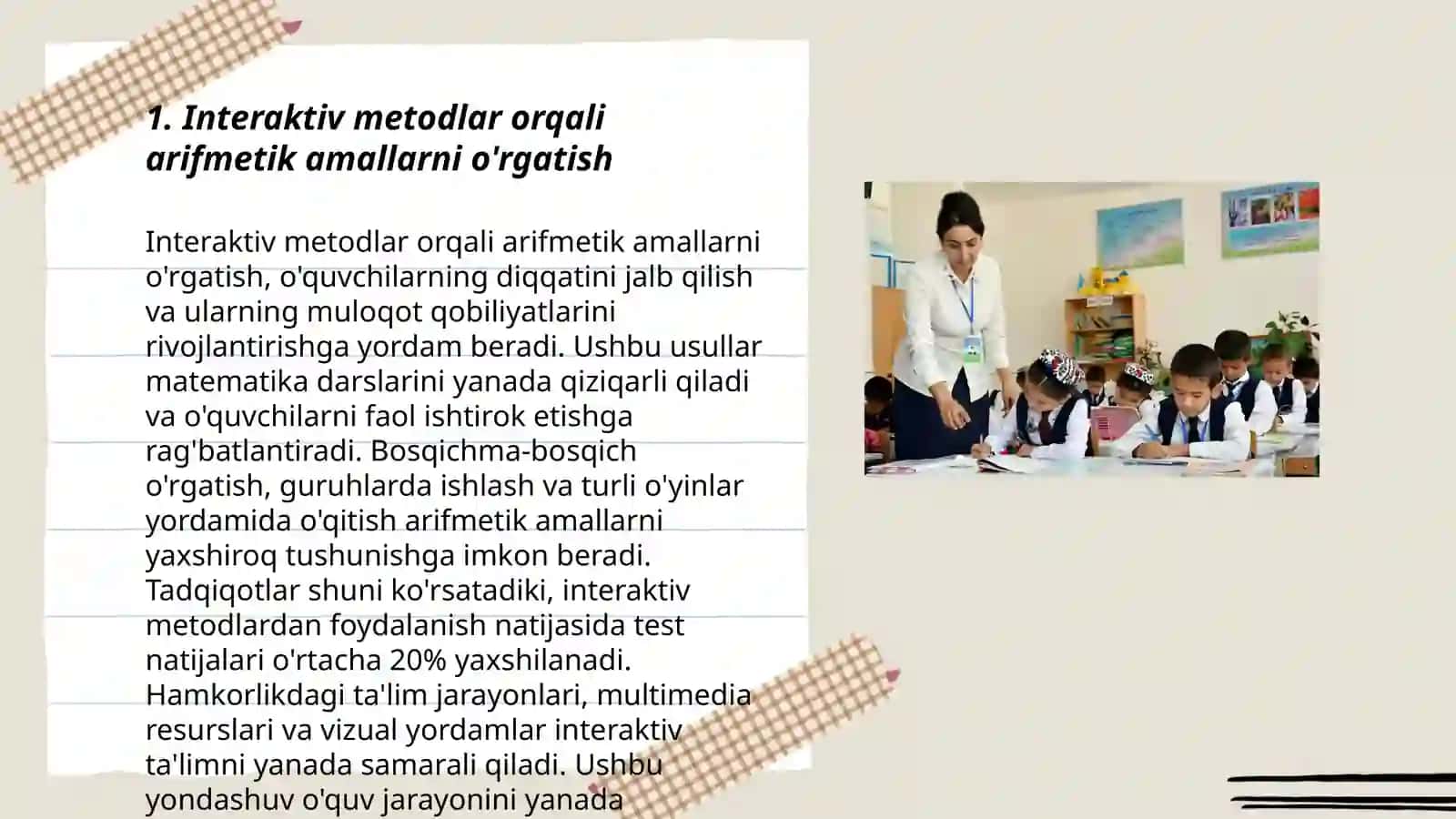 1. Interaktiv metodlar orqali arifmetik amallarni o'rgatish

Interaktiv metodlar orqali arifmetik amallarni o'rgatish, o'quvchilarning diqqatini jalb qilish va ularning muloqot qobiliyatlarini rivojlantirishga yordam beradi. Ushbu usullar matematika darslarini yanada qiziqarli qiladi va o'quvchilarni faol ishtirok etishga rag'batlantiradi. Bosqichma-bosqich o'rgatish, guruhlarda ishlash va turli o'yinlar yordamida o'qitish arifmetik amallarni yaxshiroq tushunishga imkon beradi. Tadqiqotlar shuni ko'rsatadiki, interaktiv metodlardan foydalanish natijasida test natijalari o'rtacha 20% yaxshilanadi. Hamkorlikdagi ta'lim jarayonlari, multimedia resurslari va vizual yordamlar interaktiv ta'limni yanada samarali qiladi. Ushbu yondashuv o'quv jarayonini yanada